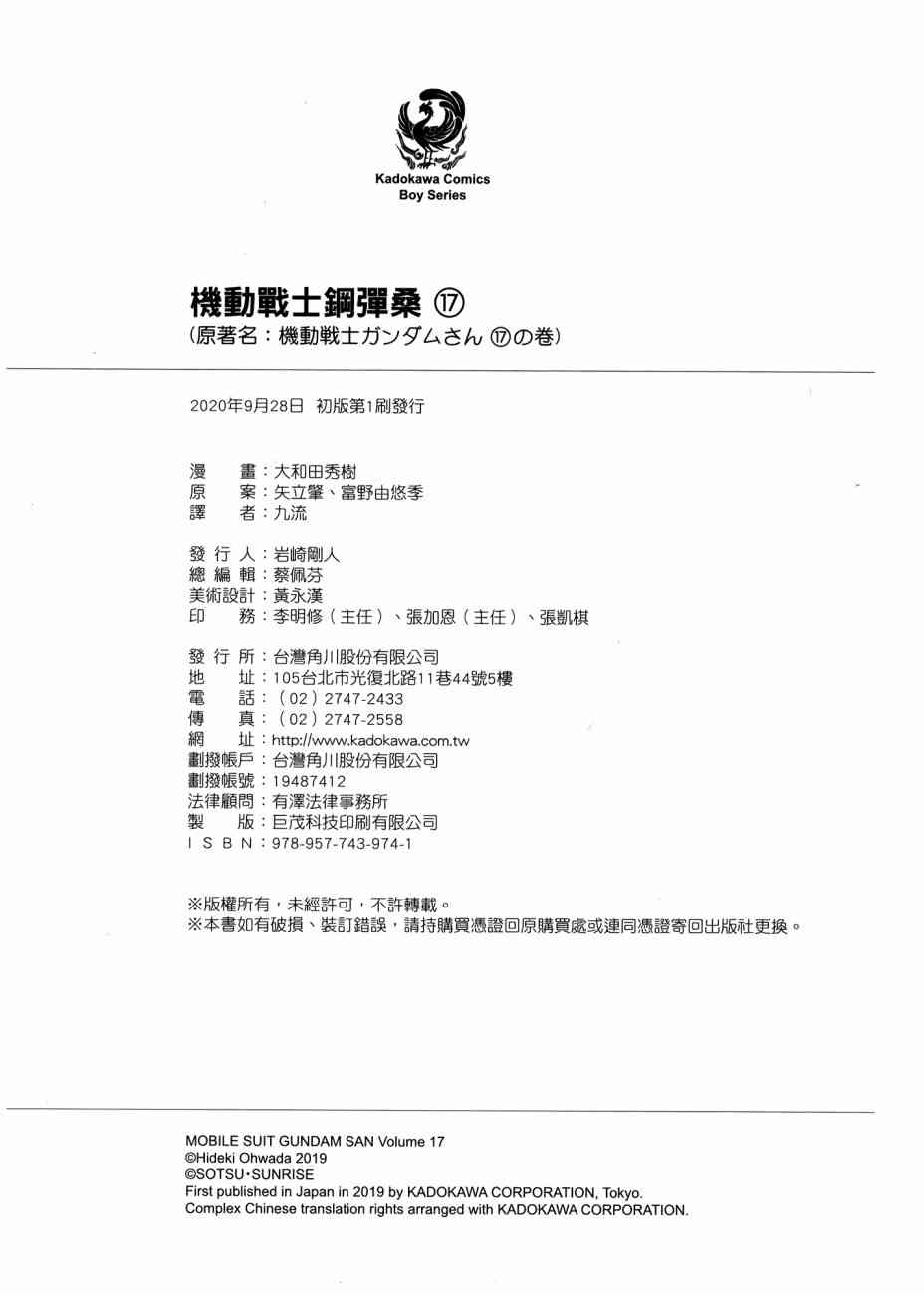 Kadokawa Comics
Boy Series

機動戰士鋼彈桑 ⑰
(原著名：機動戦士ガンダムさん ⑰の巻)

2020年9月28日 初版第1刷發行

漫 畫：大和田秀樹
原 案：矢立肇、富野由悠季
譯 者：九流

發 行 人：岩崎剛人
總 編 輯：蔡佩芬
美術設計：黃永漢
印 務：李明修（主任）、張加恩（主任）、張凱棋

發 行 所：台灣角川股份有限公司
地 址：105台北市光復北路11巷44號5樓
電 話：（02）2747-2433
傳 真：（02）2747-2558
網 址：http://www.kadokawa.com.tw
劃撥帳戶：台灣角川股份有限公司
劃撥帳號：19487412
法律顧問：有澤法律事務所
製 版：巨茂科技印刷有限公司
I S B N：978-957-743-974-1

※版權所有，未經許可，不許轉載。
※本書如有破損、裝訂錯誤，請持購買憑證回原購買處或連同憑證寄回出版社更換。

MOBILE SUIT GUNDAM SAN Volume 17
©Hideki Ohwada 2019
©SOTSU・SUNRISE
First published in Japan in 2019 by KADOKAWA CORPORATION, Tokyo.
Complex Chinese translation rights arranged with KADOKAWA CORPORATION.